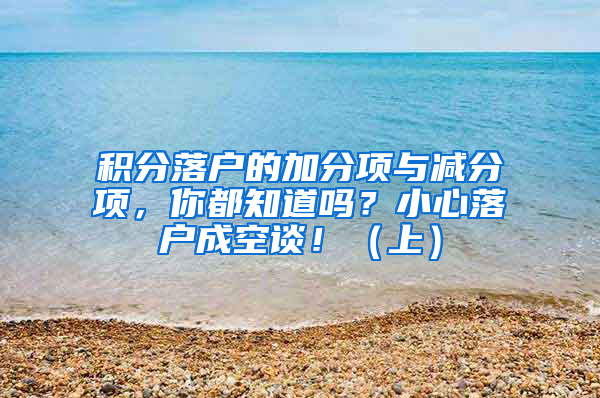 积分落户的加分项与减分项，你都知道吗？小心落户成空谈！（上）